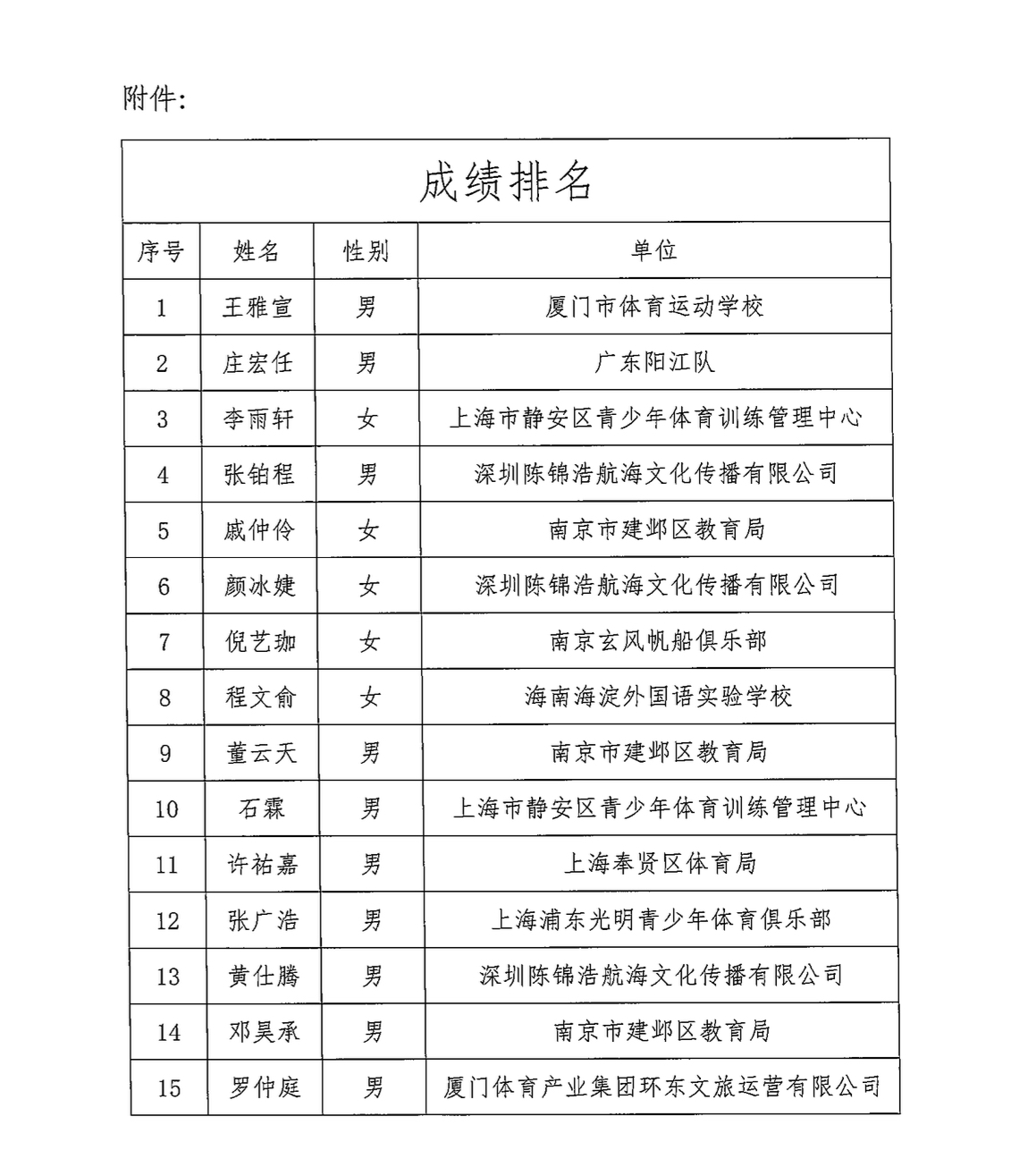 附件:

成绩排名

| 序号 | 姓名 | 性别 | 单位 |
|---|---|---|---|
| 1 | 王雅宣 | 男 | 厦门市体育运动学校 |
| 2 | 庄宏任 | 男 | 广东阳江队 |
| 3 | 李雨轩 | 女 | 上海市静安区青少年体育训练管理中心 |
| 4 | 张铂程 | 男 | 深圳陈锦浩航海文化传播有限公司 |
| 5 | 戚仲伶 | 女 | 南京市建邺区教育局 |
| 6 | 颜冰婕 | 女 | 深圳陈锦浩航海文化传播有限公司 |
| 7 | 倪艺珈 | 女 | 南京玄风帆船俱乐部 |
| 8 | 程文俞 | 女 | 海南海淀外国语实验学校 |
| 9 | 董云天 | 男 | 南京市建邺区教育局 |
| 10 | 石霖 | 男 | 上海市静安区青少年体育训练管理中心 |
| 11 | 许祐嘉 | 男 | 上海奉贤区体育局 |
| 12 | 张广浩 | 男 | 上海浦东光明青少年体育俱乐部 |
| 13 | 黄仕腾 | 男 | 深圳陈锦浩航海文化传播有限公司 |
| 14 | 邓昊承 | 男 | 南京市建邺区教育局 |
| 15 | 罗仲庭 | 男 | 厦门体育产业集团环东文旅运营有限公司 |